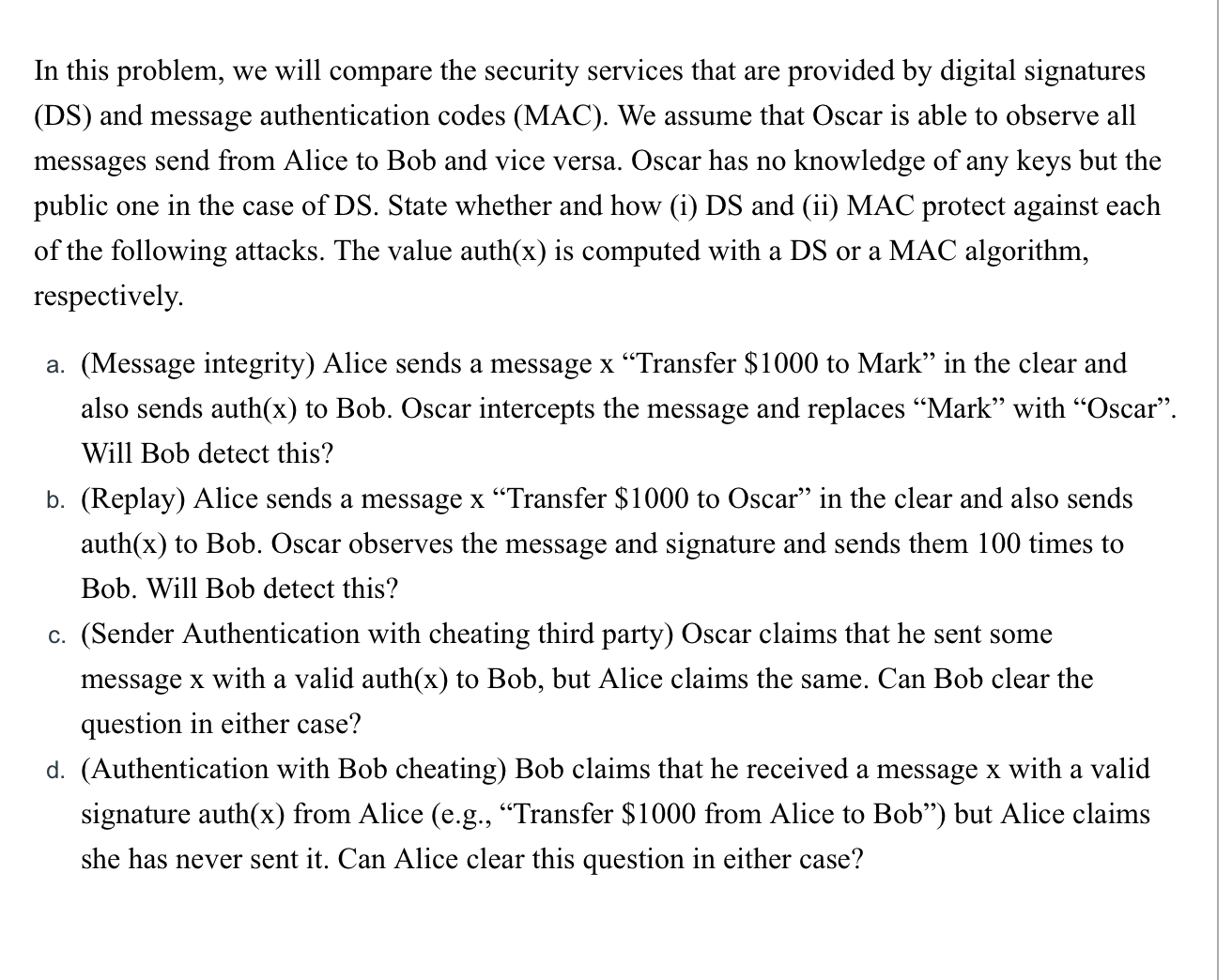 In this problem, we will compare the security services that are provided by digital signatures (DS) and message authentication codes (MAC). We assume that Oscar is able to observe all messages send from Alice to Bob and vice versa. Oscar has no knowledge of any keys but the public one in the case of DS. State whether and how (i) DS and (ii) MAC protect against each of the following attacks. The value auth(x) is computed with a DS or a MAC algorithm, respectively.

a. (Message integrity) Alice sends a message x “Transfer \$1000 to Mark” in the clear and also sends auth(x) to Bob. Oscar intercepts the message and replaces “Mark” with “Oscar”. Will Bob detect this?

b. (Replay) Alice sends a message x “Transfer \$1000 to Oscar” in the clear and also sends auth(x) to Bob. Oscar observes the message and signature and sends them 100 times to Bob. Will Bob detect this?

c. (Sender Authentication with cheating third party) Oscar claims that he sent some message x with a valid auth(x) to Bob, but Alice claims the same. Can Bob clear the question in either case?

d. (Authentication with Bob cheating) Bob claims that he received a message x with a valid signature auth(x) from Alice (e.g., “Transfer \$1000 from Alice to Bob”) but Alice claims she has never sent it. Can Alice clear this question in either case?